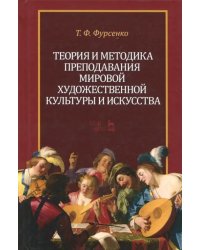 Т. Ф. Фурсенко

ТЕОРИЯ И МЕТОДИКА ПРЕПОДАВАНИЯ МИРОВОЙ ХУДОЖЕСТВЕННОЙ КУЛЬТУРЫ И ИСКУССТВА